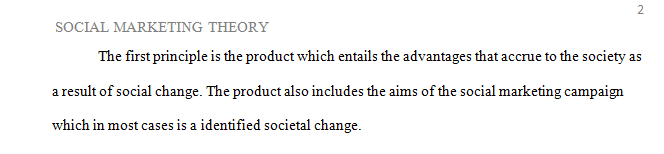 2

SOCIAL MARKETING THEORY

The first principle is the product which entails the advantages that accrue to the society as a result of social change. The product also includes the aims of the social marketing campaign which in most cases is a identified societal change.